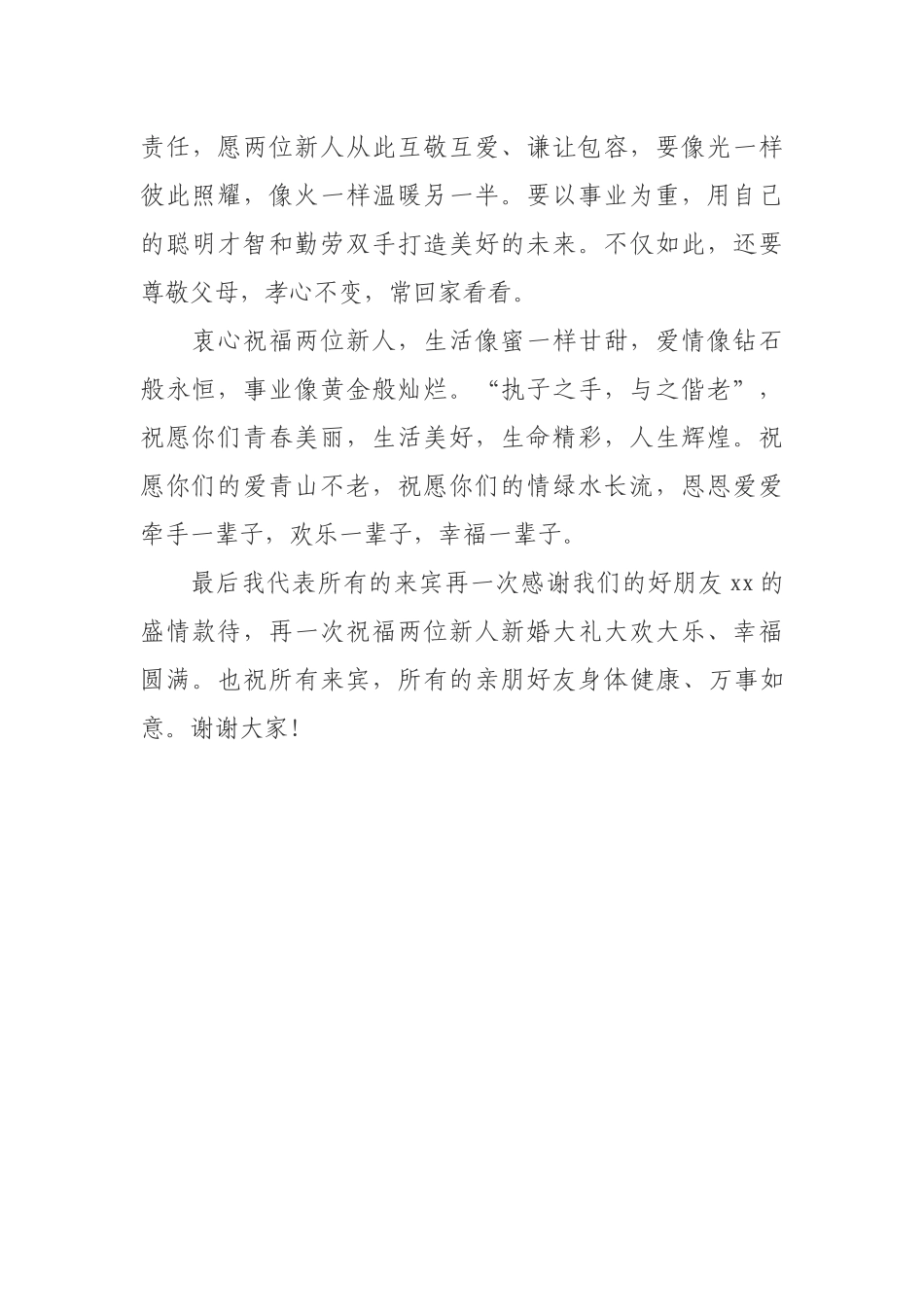 责任，愿两位新人从此互敬互爱、谦让包容，要像光一样彼此照耀，像火一样温暖另一半。要以事业为重，用自己的聪明才智和勤劳双手打造美好的未来。不仅如此，还要尊敬父母，孝心不变，常回家看看。

衷心祝福两位新人，生活像蜜一样甘甜，爱情像钻石般永恒，事业像黄金般灿烂。“执子之手，与之偕老”，祝愿你们青春美丽，生活美好，生命精彩，人生辉煌。祝愿你们的爱青山不老，祝愿你们的情绿水长流，恩恩爱爱牵手一辈子，欢乐一辈子，幸福一辈子。

最后我代表所有的来宾再一次感谢我们的好朋友 xx 的盛情款待，再一次祝福两位新人新婚大礼大欢大乐、幸福圆满。也祝所有来宾，所有的亲朋好友身体健康、万事如意。谢谢大家！